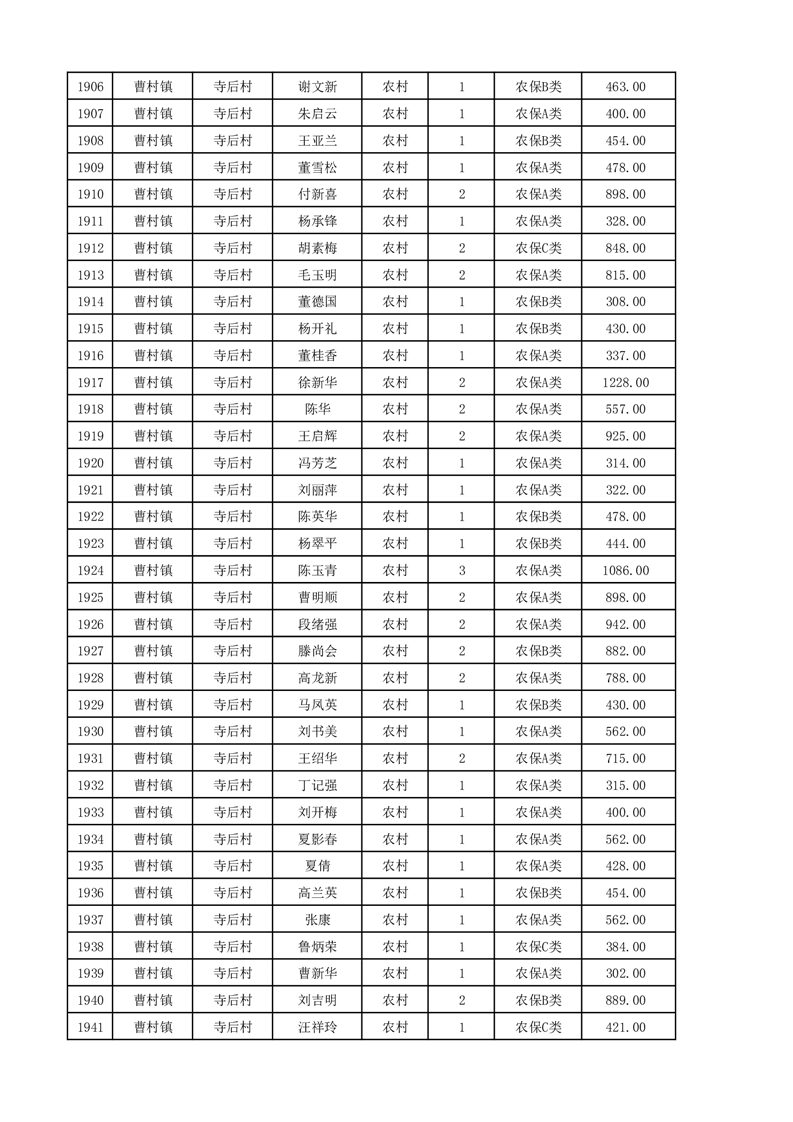 | 1906 | 曹村镇 | 寺后村 | 谢文新 | 农村 | 1 | 农保B类 | 463.00 |
|---|---|---|---|---|---|---|---|
| 1907 | 曹村镇 | 寺后村 | 朱启云 | 农村 | 1 | 农保A类 | 400.00 |
| 1908 | 曹村镇 | 寺后村 | 王亚兰 | 农村 | 1 | 农保B类 | 454.00 |
| 1909 | 曹村镇 | 寺后村 | 董雪松 | 农村 | 1 | 农保A类 | 478.00 |
| 1910 | 曹村镇 | 寺后村 | 付新喜 | 农村 | 2 | 农保A类 | 898.00 |
| 1911 | 曹村镇 | 寺后村 | 杨承锋 | 农村 | 1 | 农保A类 | 328.00 |
| 1912 | 曹村镇 | 寺后村 | 胡素梅 | 农村 | 2 | 农保C类 | 848.00 |
| 1913 | 曹村镇 | 寺后村 | 毛玉明 | 农村 | 2 | 农保A类 | 815.00 |
| 1914 | 曹村镇 | 寺后村 | 董德国 | 农村 | 1 | 农保B类 | 308.00 |
| 1915 | 曹村镇 | 寺后村 | 杨开礼 | 农村 | 1 | 农保B类 | 430.00 |
| 1916 | 曹村镇 | 寺后村 | 董桂香 | 农村 | 1 | 农保A类 | 337.00 |
| 1917 | 曹村镇 | 寺后村 | 徐新华 | 农村 | 2 | 农保A类 | 1228.00 |
| 1918 | 曹村镇 | 寺后村 | 陈华 | 农村 | 2 | 农保A类 | 557.00 |
| 1919 | 曹村镇 | 寺后村 | 王启辉 | 农村 | 2 | 农保A类 | 925.00 |
| 1920 | 曹村镇 | 寺后村 | 冯芳芝 | 农村 | 1 | 农保A类 | 314.00 |
| 1921 | 曹村镇 | 寺后村 | 刘丽萍 | 农村 | 1 | 农保A类 | 322.00 |
| 1922 | 曹村镇 | 寺后村 | 陈英华 | 农村 | 1 | 农保B类 | 478.00 |
| 1923 | 曹村镇 | 寺后村 | 杨翠平 | 农村 | 1 | 农保B类 | 444.00 |
| 1924 | 曹村镇 | 寺后村 | 陈玉青 | 农村 | 3 | 农保A类 | 1086.00 |
| 1925 | 曹村镇 | 寺后村 | 曹明顺 | 农村 | 2 | 农保A类 | 898.00 |
| 1926 | 曹村镇 | 寺后村 | 段绪强 | 农村 | 2 | 农保A类 | 942.00 |
| 1927 | 曹村镇 | 寺后村 | 滕尚会 | 农村 | 2 | 农保B类 | 882.00 |
| 1928 | 曹村镇 | 寺后村 | 高龙新 | 农村 | 2 | 农保A类 | 788.00 |
| 1929 | 曹村镇 | 寺后村 | 马凤英 | 农村 | 1 | 农保B类 | 430.00 |
| 1930 | 曹村镇 | 寺后村 | 刘书美 | 农村 | 1 | 农保A类 | 562.00 |
| 1931 | 曹村镇 | 寺后村 | 王绍华 | 农村 | 2 | 农保A类 | 715.00 |
| 1932 | 曹村镇 | 寺后村 | 丁记强 | 农村 | 1 | 农保A类 | 315.00 |
| 1933 | 曹村镇 | 寺后村 | 刘开梅 | 农村 | 1 | 农保A类 | 400.00 |
| 1934 | 曹村镇 | 寺后村 | 夏影春 | 农村 | 1 | 农保A类 | 562.00 |
| 1935 | 曹村镇 | 寺后村 | 夏倩 | 农村 | 1 | 农保A类 | 428.00 |
| 1936 | 曹村镇 | 寺后村 | 高兰英 | 农村 | 1 | 农保B类 | 454.00 |
| 1937 | 曹村镇 | 寺后村 | 张康 | 农村 | 1 | 农保A类 | 562.00 |
| 1938 | 曹村镇 | 寺后村 | 鲁炳荣 | 农村 | 1 | 农保C类 | 384.00 |
| 1939 | 曹村镇 | 寺后村 | 曹新华 | 农村 | 1 | 农保A类 | 302.00 |
| 1940 | 曹村镇 | 寺后村 | 刘吉明 | 农村 | 2 | 农保B类 | 889.00 |
| 1941 | 曹村镇 | 寺后村 | 汪祥玲 | 农村 | 1 | 农保C类 | 421.00 |